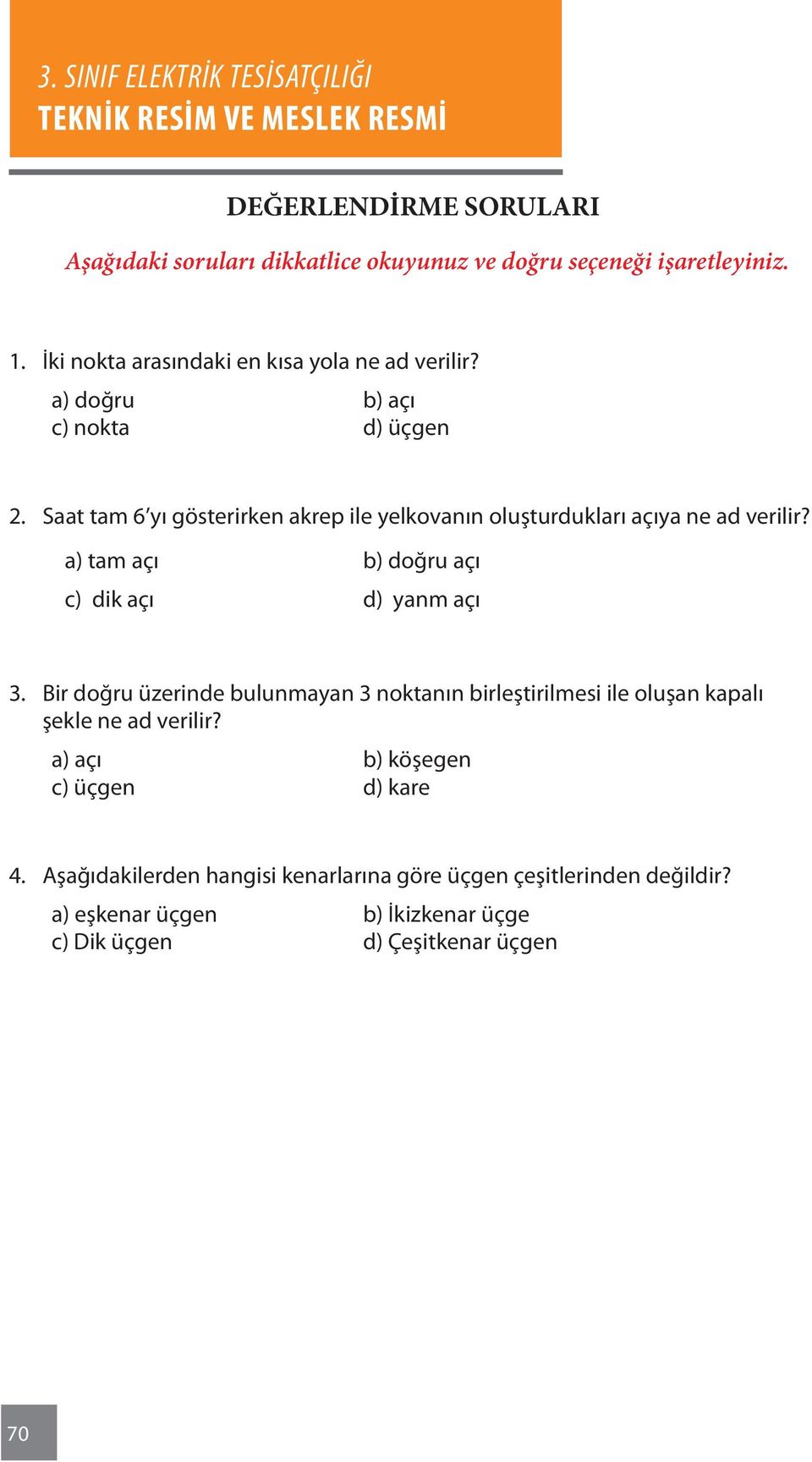 3. SINIF ELEKTRİK TESİSATÇILIĞI
TEKNİK RESİM VE MESLEK RESMİ

DEĞERLENDİRME SORULARI

Aşağıdaki soruları dikkatlice okuyunuz ve doğru seçeneği işaretleyiniz.

1. İki nokta arasındaki en kısa yola ne ad verilir?
a) doğru
b) açı
c) nokta
d) üçgen

2. Saat tam 6'yı gösterirken akrep ile yelkovanın oluşturdukları açıya ne ad verilir?
a) tam açı
b) doğru açı
c) dik açı
d) yanm açı

3. Bir doğru üzerinde bulunmayan 3 noktanın birleştirilmesi ile oluşan kapalı şekle ne ad verilir?
a) açı
b) köşegen
c) üçgen
d) kare

4. Aşağıdakilerden hangisi kenarlarına göre üçgen çeşitlerinden değildir?
a) eşkenar üçgen
b) İkizkenar üçge
c) Dik üçgen
d) Çeşitkenar üçgen

70